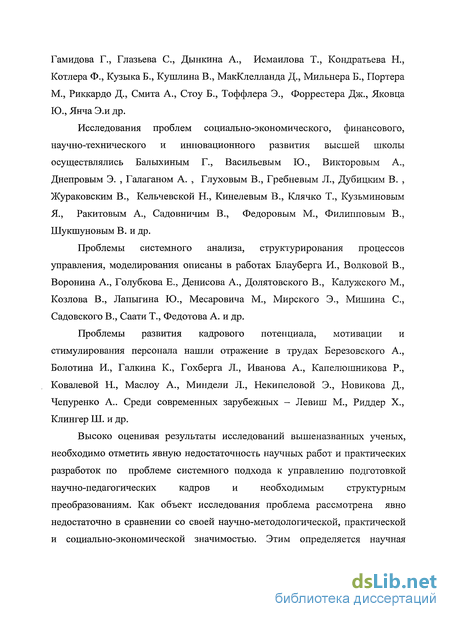 Гамидова Г., Глазьева С., Дынкина А., Исмаилова Т., Кондратьева Н., Котлера Ф., Кузыка Б., Кушлина В., МакКлелланда Д., Мильнера Б., Портера М., Риккардо Д., Смита А., Стоу Б., Тоффлера Э., Форрестера Дж., Яковца Ю., Янча Э.и др.

Исследования проблем социально-экономического, финансового, научно-технического и инновационного развития высшей школы осуществлялись Балыхиным Г., Васильевым Ю., Викторовым А., Днепровым Э. , Галаганом А. , Глуховым В., Гребневым Л., Дубицким В. , Жураковским В., Кельчевской Н., Кинелевым В., Клячко Т., Кузьминовым Я., Ракитовым А., Садовничим В., Федоровым М., Филипповым В., Шукшуновым В. и др.

Проблемы системного анализа, структурирования процессов управления, моделирования описаны в работах Блауберга И., Волковой В., Воронина А., Голубкова Е., Денисова А., Долятовского В., Калужского М., Козлова В., Лапыгина Ю., Месаровича М., Мирского Э., Мишина С., Садовского В., Саати Т., Федотова А. и др.

Проблемы развития кадрового потенциала, мотивации и стимулирования персонала нашли отражение в трудах Березовского А., Болотина И., Галкина К., Гохберга Л., Иванова А., Капелюшникова Р., Ковалевой Н., Маслоу А., Миндели Л., Некипеловой Э., Новикова Д., Чепуренко А.. Среди современных зарубежных – Левиш М., Риддер Х., Клингер Ш. и др.

Высоко оценивая результаты исследований вышеназванных ученых, необходимо отметить явную недостаточность научных работ и практических разработок по проблеме системного подхода к управлению подготовкой научно-педагогических кадров и необходимым структурным преобразованиям. Как объект исследования проблема рассмотрена явно недостаточно в сравнении со своей научно-методологической, практической и социально-экономической значимостью. Этим определяется научная

dsLib.net
библиотека диссертаций